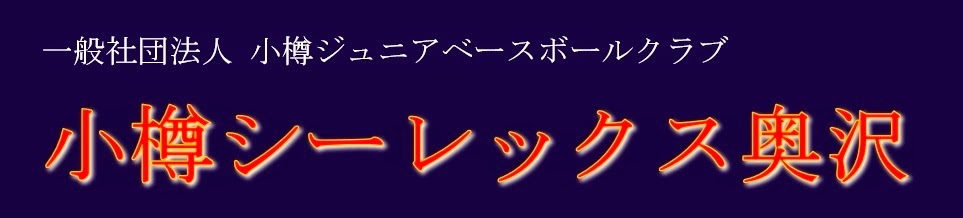 一般社団法人 小樽ジュニアベースボールクラブ

小樽シーレックス奥沢